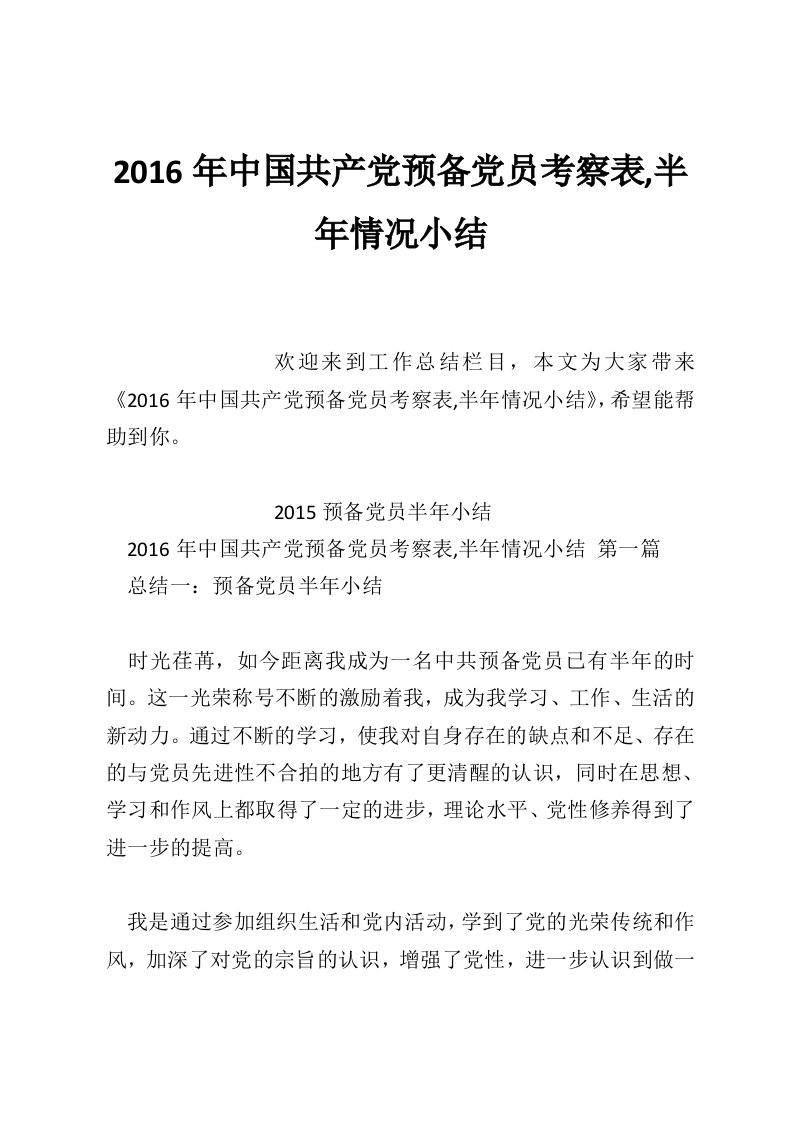 2016 年中国共产党预备党员考察表,半年情况小结

欢迎来到工作总结栏目，本文为大家带来《2016 年中国共产党预备党员考察表,半年情况小结》,希望能帮助到你。

2015 预备党员半年小结
2016 年中国共产党预备党员考察表,半年情况小结 第一篇
总结一：预备党员半年小结

时光荏苒，如今距离我成为一名中共预备党员已有半年的时间。这一光荣称号不断的激励着我，成为我学习、工作、生活的新动力。通过不断的学习，使我对自身存在的缺点和不足、存在的与党员先进性不合拍的地方有了更清醒的认识，同时在思想、学习和作风上都取得了一定的进步，理论水平、党性修养得到了进一步的提高。

我是通过参加组织生活和党内活动，学到了党的光荣传统和作风，加深了对党的宗旨的认识，增强了党性，进一步认识到做一